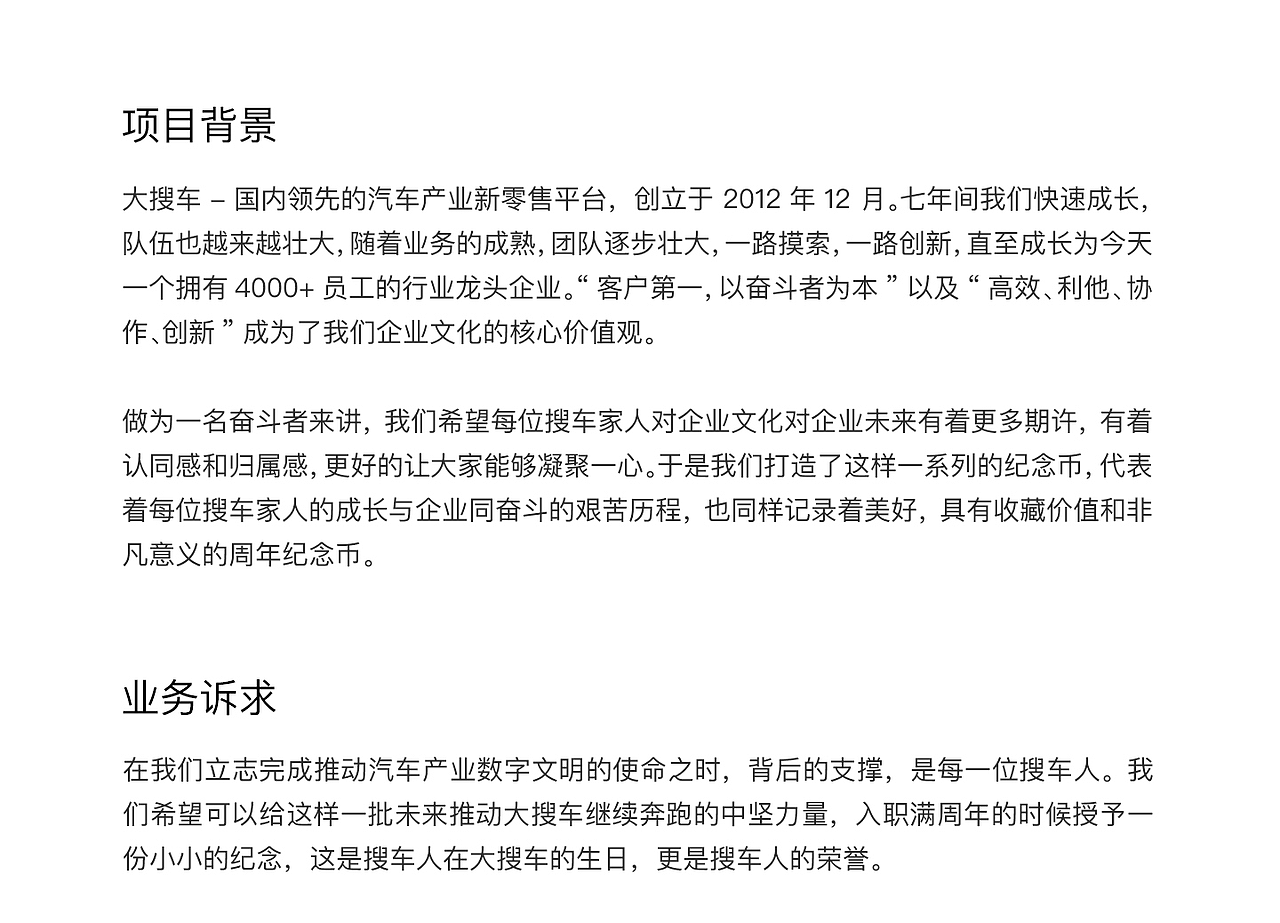 项目背景

大搜车 – 国内领先的汽车产业新零售平台，创立于 2012 年 12 月。七年间我们快速成长，队伍也越来越壮大，随着业务的成熟，团队逐步壮大，一路摸索，一路创新，直至成长为今天一个拥有 4000+ 员工的行业龙头企业。“ 客户第一，以奋斗者为本 ” 以及 “ 高效、利他、协作、创新 ” 成为了我们企业文化的核心价值观。

做为一名奋斗者来讲，我们希望每位搜车家人对企业文化对企业未来有着更多期许，有着认同感和归属感，更好的让大家能够凝聚一心。于是我们打造了这样一系列的纪念币，代表着每位搜车家人的成长与企业同奋斗的艰苦历程，也同样记录着美好，具有收藏价值和非凡意义的周年纪念币。

业务诉求

在我们立志完成推动汽车产业数字文明的使命之时，背后的支撑，是每一位搜车人。我们希望可以给这样一批未来推动大搜车继续奔跑的中坚力量，入职满周年的时候授予一份小小的纪念，这是搜车人在大搜车的生日，更是搜车人的荣誉。